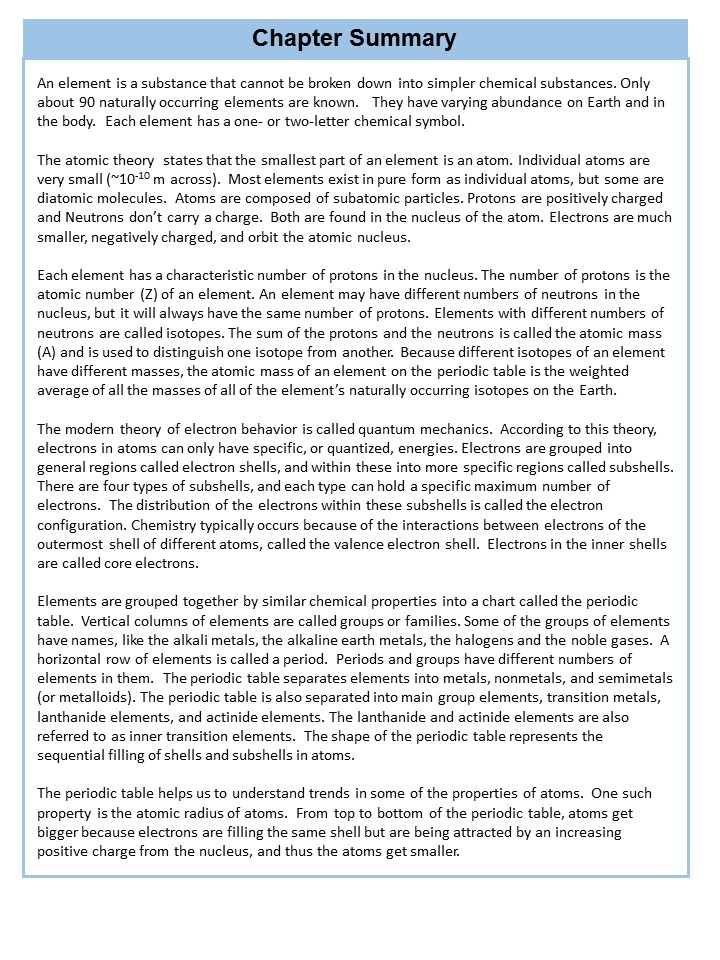 Chapter Summary

An element is a substance that cannot be broken down into simpler chemical substances. Only about 90 naturally occurring elements are known. They have varying abundance on Earth and in the body. Each element has a one- or two-letter chemical symbol.

The atomic theory states that the smallest part of an element is an atom. Individual atoms are very small (~$10^{-10}$ m across). Most elements exist in pure form as individual atoms, but some are diatomic molecules. Atoms are composed of subatomic particles. Protons are positively charged and Neutrons don't carry a charge. Both are found in the nucleus of the atom. Electrons are much smaller, negatively charged, and orbit the atomic nucleus.

Each element has a characteristic number of protons in the nucleus. The number of protons is the atomic number (Z) of an element. An element may have different numbers of neutrons in the nucleus, but it will always have the same number of protons. Elements with different numbers of neutrons are called isotopes. The sum of the protons and the neutrons is called the atomic mass (A) and is used to distinguish one isotope from another. Because different isotopes of an element have different masses, the atomic mass of an element on the periodic table is the weighted average of all the masses of all of the element's naturally occurring isotopes on the Earth.

The modern theory of electron behavior is called quantum mechanics. According to this theory, electrons in atoms can only have specific, or quantized, energies. Electrons are grouped into general regions called electron shells, and within these into more specific regions called subshells. There are four types of subshells, and each type can hold a specific maximum number of electrons. The distribution of the electrons within these subshells is called the electron configuration. Chemistry typically occurs because of the interactions between electrons of the outermost shell of different atoms, called the valence electron shell. Electrons in the inner shells are called core electrons.

Elements are grouped together by similar chemical properties into a chart called the periodic table. Vertical columns of elements are called groups or families. Some of the groups of elements have names, like the alkali metals, the alkaline earth metals, the halogens and the noble gases. A horizontal row of elements is called a period. Periods and groups have different numbers of elements in them. The periodic table separates elements into metals, nonmetals, and semimetals (or metalloids). The periodic table is also separated into main group elements, transition metals, lanthanide elements, and actinide elements. The lanthanide and actinide elements are also referred to as inner transition elements. The shape of the periodic table represents the sequential filling of shells and subshells in atoms.

The periodic table helps us to understand trends in some of the properties of atoms. One such property is the atomic radius of atoms. From top to bottom of the periodic table, atoms get bigger because electrons are filling the same shell but are being attracted by an increasing positive charge from the nucleus, and thus the atoms get smaller.